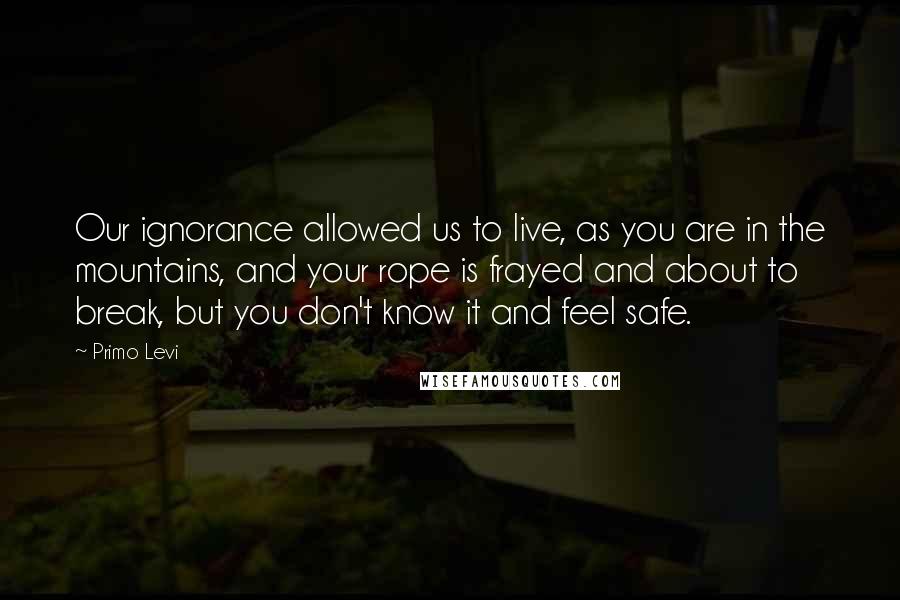 Our ignorance allowed us to live, as you are in the mountains, and your rope is frayed and about to break, but you don't know it and feel safe.

~ Primo Levi

WISEFAMOUSQUOTES.COM